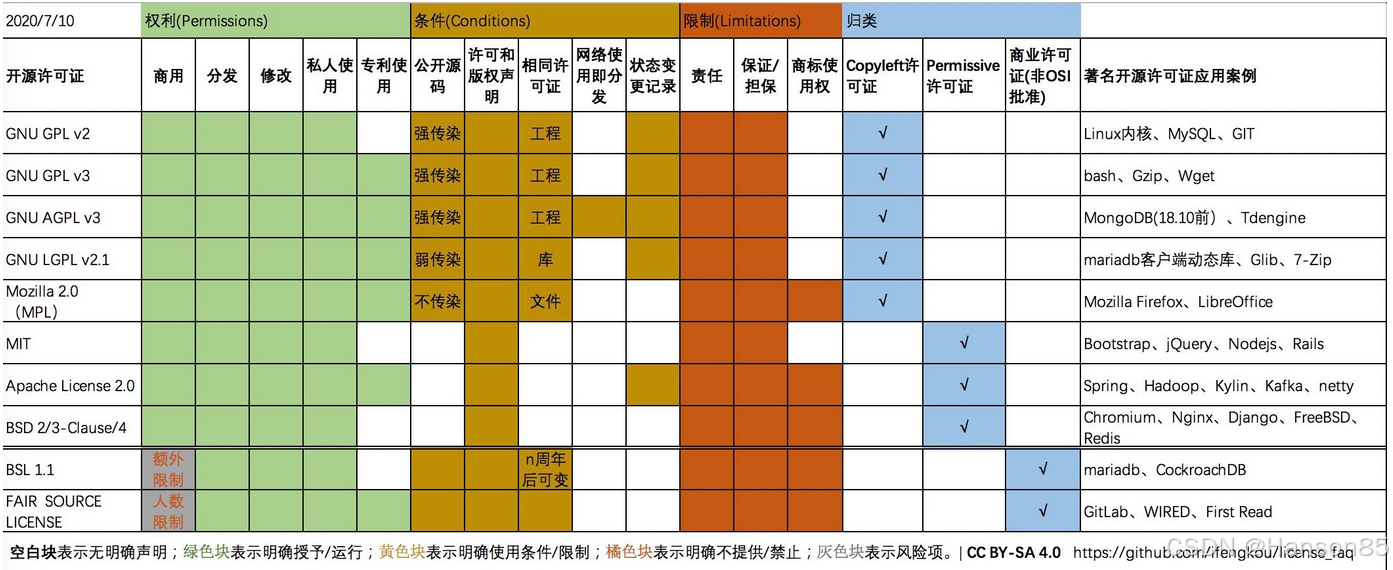 | 2020/7/10 | 权利(Permissions) | | | | | 条件(Conditions) | | | | | 限制(Limitations) | | | 归类 | | | |
|---|---|---|---|---|---|---|---|---|---|---|---|---|---|---|---|---|---|
| 开源许可证 | 商用 | 分发 | 修改 | 私人使用 | 专利使用 | 公开源码 | 许可和版权声明 | 相同许可证 | 网络使用即分发 | 状态变更记录 | 责任 | 保证/担保 | 商标使用权 | Copyleft许可证 | Permissive许可证 | 商业许可证(非OSI批准) | 著名开源许可证应用案例 |
| GNU GPL v2 | | | | | | 强传染 | | 工程 | | | | | | √ | | | Linux内核、MySQL、GIT |
| GNU GPL v3 | | | | | | 强传染 | | 工程 | | | | | | √ | | | bash、Gzip、Wget |
| GNU AGPL v3 | | | | | | 强传染 | | 工程 | | | | | | √ | | | MongoDB(18.10前）、Tdengine |
| GNU LGPL v2.1 | | | | | | 弱传染 | | 库 | | | | | | √ | | | mariadb客户端动态库、Glib、7-Zip |
| Mozilla 2.0（MPL) | | | | | | 不传染 | | 文件 | | | | | | √ | | | Mozilla Firefox、LibreOffice |
| MIT | | | | | | | | | | | | | | | √ | | Bootstrap、jQuery、Nodejs、Rails |
| Apache License 2.0 | | | | | | | | | | | | | | | √ | | Spring、Hadoop、Kylin、Kafka、netty |
| BSD 2/3-Clause/4 | | | | | | | | | | | | | | | √ | | Chromium、Nginx、Django、FreeBSD、Redis |
| BSL 1.1 | 额外限制 | | | | | | | n周年后可变 | | | | | | | | √ | mariadb、CockroachDB |
| FAIR SOURCE LICENSE | 人数限制 | | | | | | | | | | | | | | | √ | GitLab、WIRED、First Read |

空白块表示无明确声明；绿色块表示明确授予/运行；黄色块表示明确使用条件/限制；橘色块表示明确不提供/禁止；灰色块表示风险项。| CC BY-SA 4.0 https://github.com/ifengkou/license_faq

CSDN @Hanson85